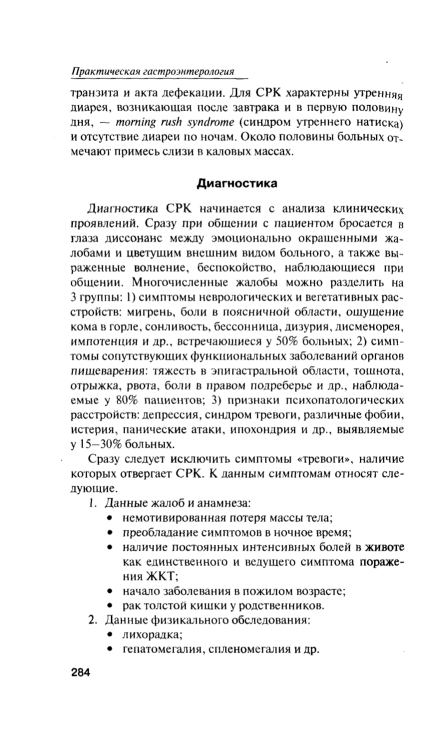 Практическая гастроэнтерология

транзита и акта дефекации. Для СРК характерны утренняя диарея, возникающая после завтрака и в первую половину дня, — morning rush syndrome (синдром утреннего натиска) и отсутствие диареи по ночам. Около половины больных отмечают примесь слизи в каловых массах.

Диагностика

Диагностика СРК начинается с анализа клинических проявлений. Сразу при общении с пациентом бросается в глаза диссонанс между эмоционально окрашенными жалобами и цветущим внешним видом больного, а также выраженные волнение, беспокойство, наблюдающиеся при общении. Многочисленные жалобы можно разделить на 3 группы: 1) симптомы неврологических и вегетативных расстройств: мигрень, боли в поясничной области, ощущение кома в горле, сонливость, бессонница, дизурия, дисменорея, импотенция и др., встречающиеся у 50% больных; 2) симптомы сопутствующих функциональных заболеваний органов пищеварения: тяжесть в эпигастральной области, тошнота, отрыжка, рвота, боли в правом подреберье и др., наблюдаемые у 80% пациентов; 3) признаки психопатологических расстройств: депрессия, синдром тревоги, различные фобии, истерия, панические атаки, ипохондрия и др., выявляемые у 15–30% больных.

Сразу следует исключить симптомы «тревоги», наличие которых отвергает СРК. К данным симптомам относят следующие.

1. Данные жалоб и анамнеза:
• немотивированная потеря массы тела;
• преобладание симптомов в ночное время;
• наличие постоянных интенсивных болей в животе как единственного и ведущего симптома поражения ЖКТ;
• начало заболевания в пожилом возрасте;
• рак толстой кишки у родственников.
2. Данные физикального обследования:
• лихорадка;
• гепатомегалия, спленомегалия и др.

284